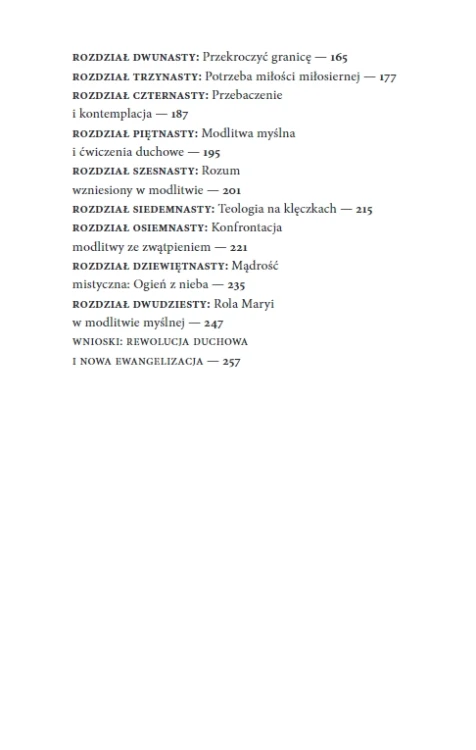 ROZDZIAŁ DWUNASTY: Przekroczyć granicę — 165
ROZDZIAŁ TRZYNASTY: Potrzeba miłości miłosiernej — 177
ROZDZIAŁ CZTERNASTY: Przebaczenie
i kontemplacja — 187
ROZDZIAŁ PIĘTNASTY: Modlitwa myślna
i ćwiczenia duchowe — 195
ROZDZIAŁ SZESNASTY: Rozum
wzniesiony w modlitwie — 201
ROZDZIAŁ SIEDEMNASTY: Teologia na klęczkach — 215
ROZDZIAŁ OSIEMNASTY: Konfrontacja
modlitwy ze zwątpieniem — 221
ROZDZIAŁ DZIEWIĘTNASTY: Mądrość
mistyczna: Ogień z nieba — 235
ROZDZIAŁ DWUDZIESTY: Rola Maryi
w modlitwie myślnej — 247
WNIOSKI: REWOLUCJA DUCHOWA
I NOWA EWANGELIZACJA — 257